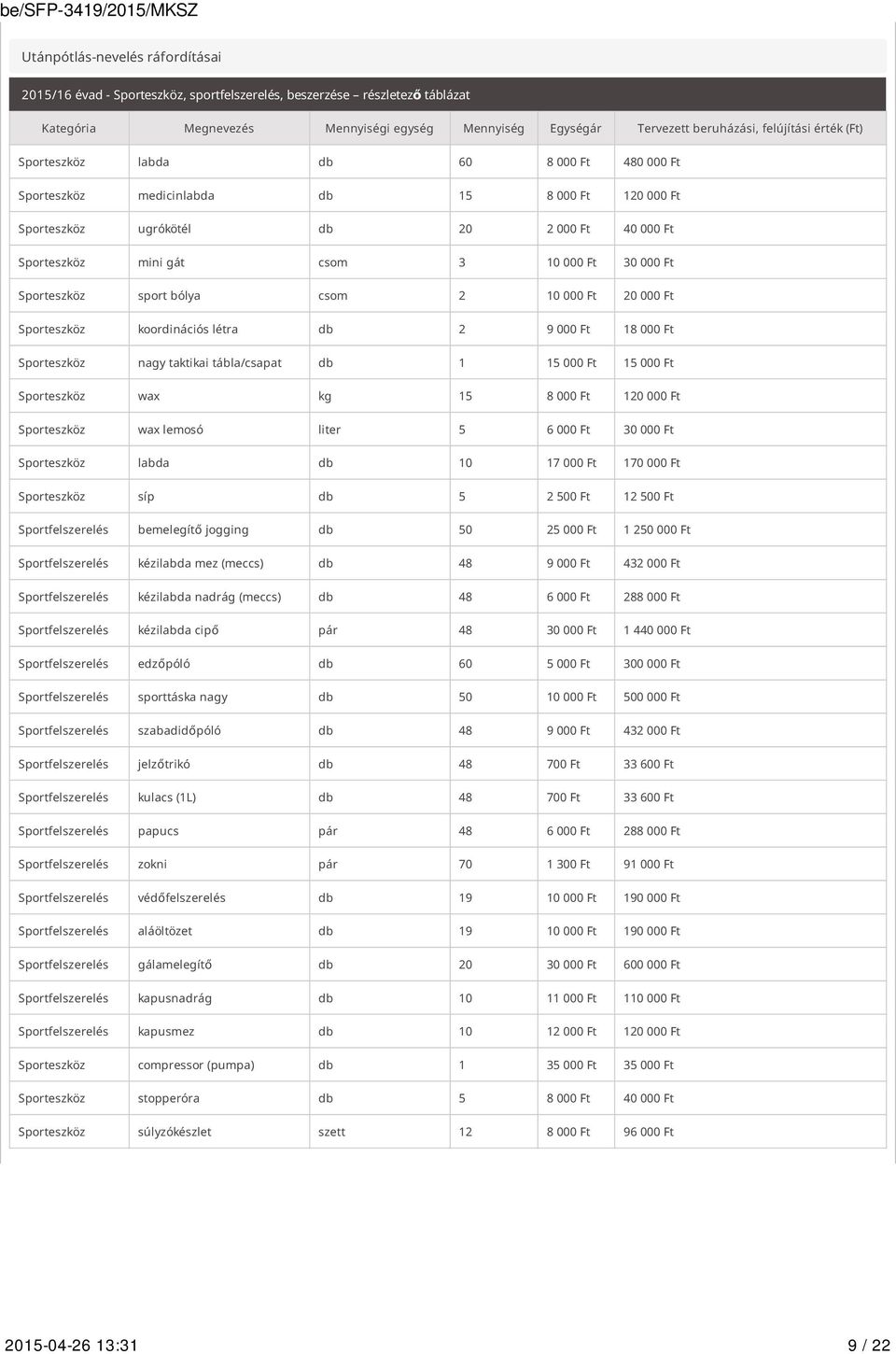 be/SFP-3419/2015/MKSZ

Utánpótlás-nevelés ráfordításai

2015/16 évad - Sporteszköz, sportfelszerelés, beszerzése – részletező táblázat

| Kategória | Megnevezés | Mennyiségi egység | Mennyiség | Egységár | Tervezett beruházási, felújítási érték (Ft) |
|---|---|---|---|---|---|
| Sporteszköz | labda | db | 60 | 8 000 Ft | 480 000 Ft |
| Sporteszköz | medicinlabda | db | 15 | 8 000 Ft | 120 000 Ft |
| Sporteszköz | ugrókötél | db | 20 | 2 000 Ft | 40 000 Ft |
| Sporteszköz | mini gát | csom | 3 | 10 000 Ft | 30 000 Ft |
| Sporteszköz | sport bólya | csom | 2 | 10 000 Ft | 20 000 Ft |
| Sporteszköz | koordinációs létra | db | 2 | 9 000 Ft | 18 000 Ft |
| Sporteszköz | nagy taktikai tábla/csapat | db | 1 | 15 000 Ft | 15 000 Ft |
| Sporteszköz | wax | kg | 15 | 8 000 Ft | 120 000 Ft |
| Sporteszköz | wax lemosó | liter | 5 | 6 000 Ft | 30 000 Ft |
| Sporteszköz | labda | db | 10 | 17 000 Ft | 170 000 Ft |
| Sporteszköz | síp | db | 5 | 2 500 Ft | 12 500 Ft |
| Sportfelszerelés | bemelegítő jogging | db | 50 | 25 000 Ft | 1 250 000 Ft |
| Sportfelszerelés | kézilabda mez (meccs) | db | 48 | 9 000 Ft | 432 000 Ft |
| Sportfelszerelés | kézilabda nadrág (meccs) | db | 48 | 6 000 Ft | 288 000 Ft |
| Sportfelszerelés | kézilabda cipő | pár | 48 | 30 000 Ft | 1 440 000 Ft |
| Sportfelszerelés | edzőpóló | db | 60 | 5 000 Ft | 300 000 Ft |
| Sportfelszerelés | sporttáska nagy | db | 50 | 10 000 Ft | 500 000 Ft |
| Sportfelszerelés | szabadidőpóló | db | 48 | 9 000 Ft | 432 000 Ft |
| Sportfelszerelés | jelzőtrikó | db | 48 | 700 Ft | 33 600 Ft |
| Sportfelszerelés | kulacs (1L) | db | 48 | 700 Ft | 33 600 Ft |
| Sportfelszerelés | papucs | pár | 48 | 6 000 Ft | 288 000 Ft |
| Sportfelszerelés | zokni | pár | 70 | 1 300 Ft | 91 000 Ft |
| Sportfelszerelés | védőfelszerelés | db | 19 | 10 000 Ft | 190 000 Ft |
| Sportfelszerelés | aláöltözet | db | 19 | 10 000 Ft | 190 000 Ft |
| Sportfelszerelés | gálamelegítő | db | 20 | 30 000 Ft | 600 000 Ft |
| Sportfelszerelés | kapusnadrág | db | 10 | 11 000 Ft | 110 000 Ft |
| Sportfelszerelés | kapusmez | db | 10 | 12 000 Ft | 120 000 Ft |
| Sporteszköz | compressor (pumpa) | db | 1 | 35 000 Ft | 35 000 Ft |
| Sporteszköz | stopperóra | db | 5 | 8 000 Ft | 40 000 Ft |
| Sporteszköz | súlyzókészlet | szett | 12 | 8 000 Ft | 96 000 Ft |

2015-04-26 13:31 9 / 22